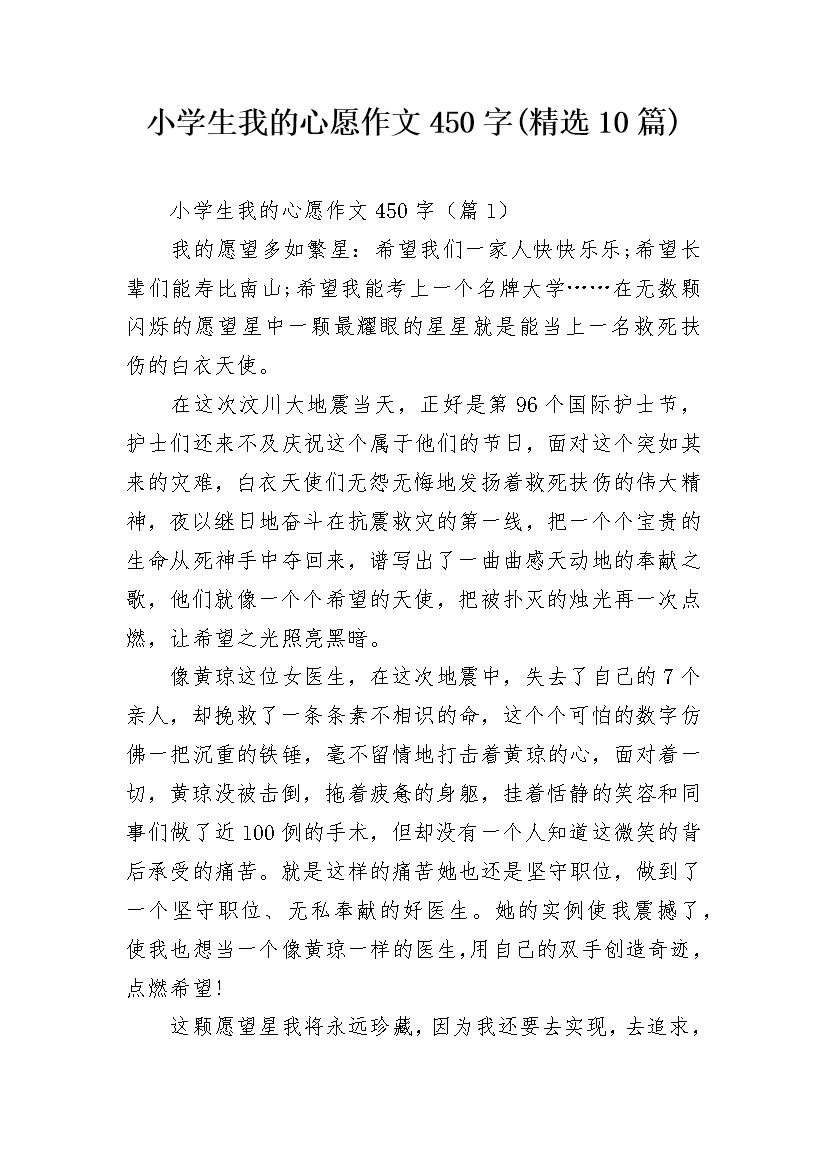 小学生我的心愿作文450字(精选10篇)

小学生我的心愿作文450字（篇1）

我的愿望多如繁星：希望我们一家人快快乐乐;希望长辈们能寿比南山;希望我能考上一个名牌大学……在无数颗闪烁的愿望星中一颗最耀眼的星星就是能当上一名救死扶伤的白衣天使。

在这次汶川大地震当天，正好是第96个国际护士节，护士们还来不及庆祝这个属于他们的节日，面对这个突如其来的灾难，白衣天使们无怨无悔地发扬着救死扶伤的伟大精神，夜以继日地奋斗在抗震救灾的第一线，把一个个宝贵的生命从死神手中夺回来，谱写出了一曲曲感天动地的奉献之歌，他们就像一个个希望的天使，把被扑灭的烛光再一次点燃，让希望之光照亮黑暗。

像黄琼这位女医生，在这次地震中，失去了自己的7个亲人，却挽救了一条条素不相识的命，这个个可怕的数字仿佛一把沉重的铁锤，毫不留情地打击着黄琼的心，面对着一切，黄琼没被击倒，拖着疲惫的身躯，挂着恬静的笑容和同事们做了近100例的手术，但却没有一个人知道这微笑的背后承受的痛苦。就是这样的痛苦她也还是坚守职位，做到了一个坚守职位、无私奉献的好医生。她的实例使我震撼了，使我也想当一个像黄琼一样的医生,用自己的双手创造奇迹，点燃希望!

这颗愿望星我将永远珍藏，因为我还要去实现，去追求，